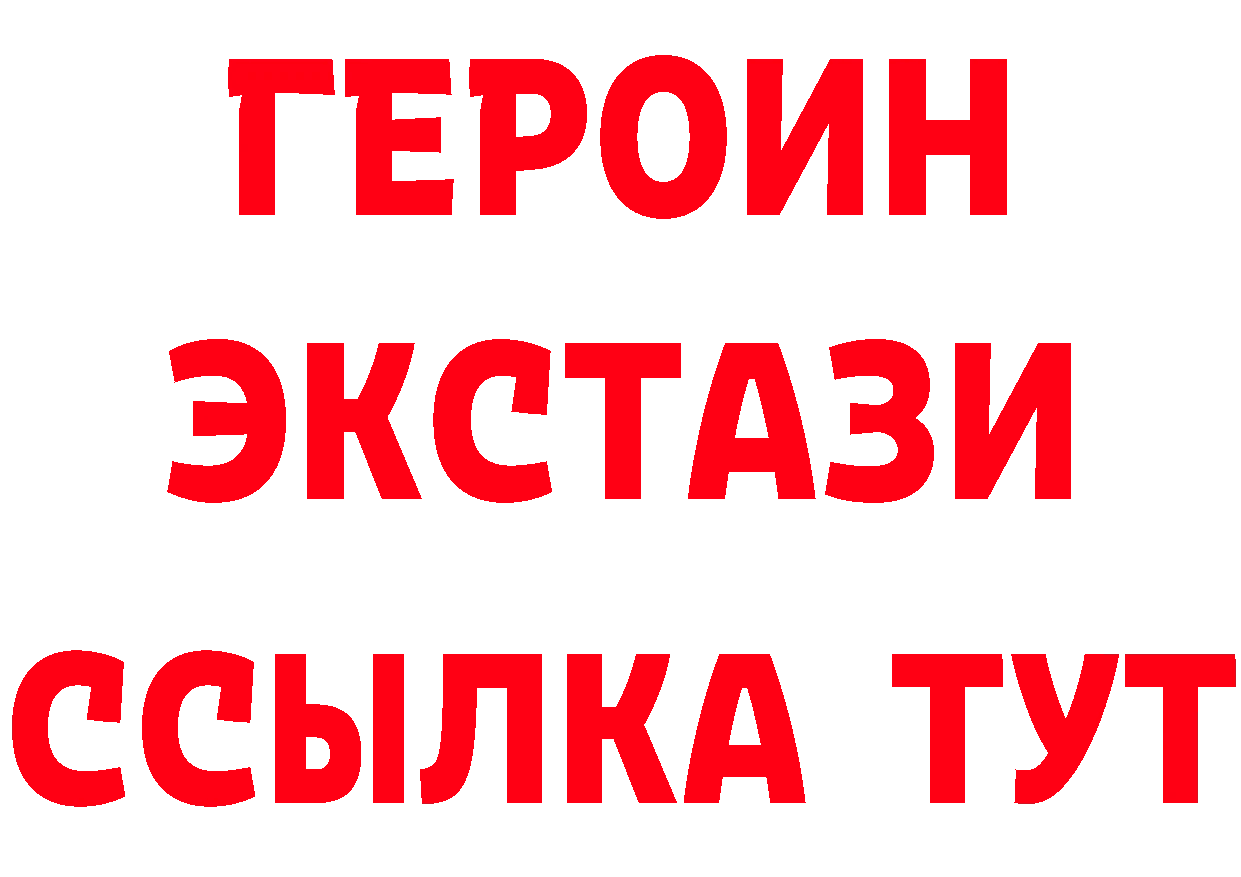 ГЕРОИН ЭКСТАЗИ ССЫЛКА ТУТ